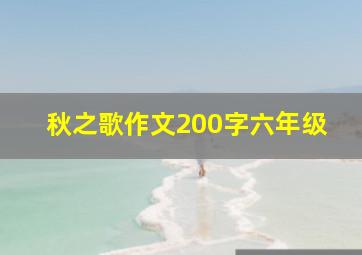 秋之歌作文200字六年级